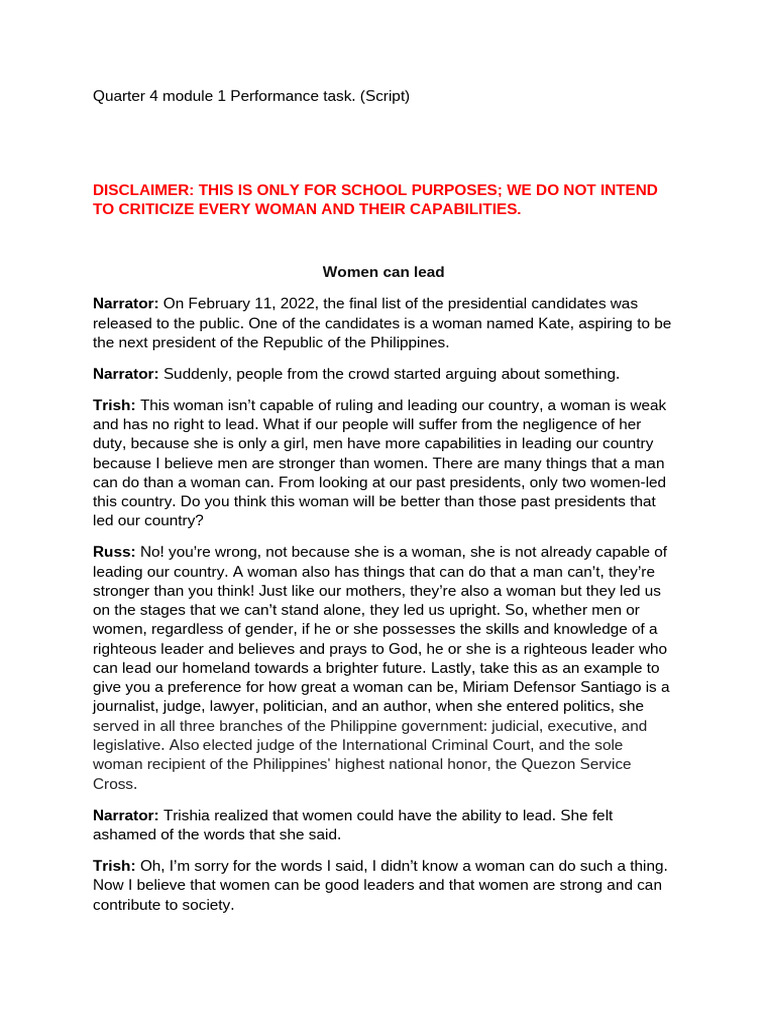 Quarter 4 module 1 Performance task. (Script)

DISCLAIMER: THIS IS ONLY FOR SCHOOL PURPOSES; WE DO NOT INTEND TO CRITICIZE EVERY WOMAN AND THEIR CAPABILITIES.

Women can lead

Narrator: On February 11, 2022, the final list of the presidential candidates was released to the public. One of the candidates is a woman named Kate, aspiring to be the next president of the Republic of the Philippines.

Narrator: Suddenly, people from the crowd started arguing about something.

Trish: This woman isn't capable of ruling and leading our country, a woman is weak and has no right to lead. What if our people will suffer from the negligence of her duty, because she is only a girl, men have more capabilities in leading our country because I believe men are stronger than women. There are many things that a man can do than a woman can. From looking at our past presidents, only two women-led this country. Do you think this woman will be better than those past presidents that led our country?

Russ: No! you're wrong, not because she is a woman, she is not already capable of leading our country. A woman also has things that can do that a man can't, they're stronger than you think! Just like our mothers, they're also a woman but they led us on the stages that we can't stand alone, they led us upright. So, whether men or women, regardless of gender, if he or she possesses the skills and knowledge of a righteous leader and believes and prays to God, he or she is a righteous leader who can lead our homeland towards a brighter future. Lastly, take this as an example to give you a preference for how great a woman can be, Miriam Defensor Santiago is a journalist, judge, lawyer, politician, and an author, when she entered politics, she served in all three branches of the Philippine government: judicial, executive, and legislative. Also elected judge of the International Criminal Court, and the sole woman recipient of the Philippines' highest national honor, the Quezon Service Cross.

Narrator: Trishia realized that women could have the ability to lead. She felt ashamed of the words that she said.

Trish: Oh, I'm sorry for the words I said, I didn't know a woman can do such a thing. Now I believe that women can be good leaders and that women are strong and can contribute to society.